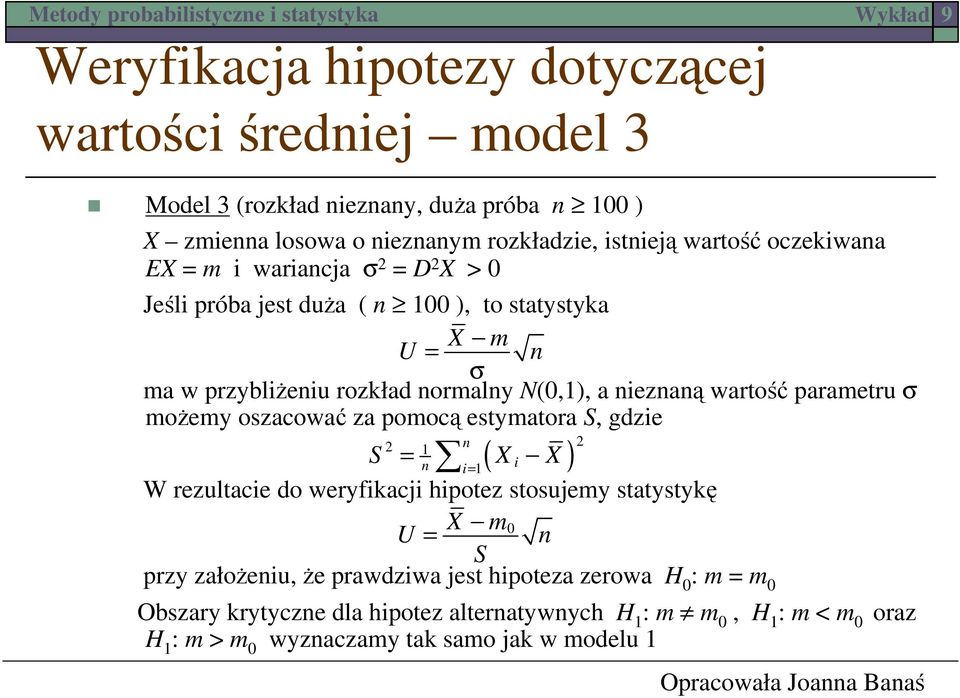 Metody probabilistyczne i statystyka

Wykład 9

Weryfikacja hipotezy dotyczącej wartości średniej – model 3

Model 3 (rozkład nieznany, duża próba $n \geq 100$ )

$X$ – zmienna losowa o nieznanym rozkładzie, istnieją wartość oczekiwana $EX = m$ i wariancja $\sigma^2 = D^2X > 0$

Jeśli próba jest duża ( $n \geq 100$ ), to statystyka

$U = \frac{\overline{X} - m}{\sigma}\sqrt{n}$

ma w przybliżeniu rozkład normalny $N(0,1)$, a nieznaną wartość parametru $\sigma$ możemy oszacować za pomocą estymatora $S$, gdzie

$S^2 = \frac{1}{n}\sum_{i=1}^{n}\left(X_i - \overline{X}\right)^2$

W rezultacie do weryfikacji hipotez stosujemy statystykę

$U = \frac{\overline{X} - m_0}{S}\sqrt{n}$

przy założeniu, że prawdziwa jest hipoteza zerowa $H_0$: $m = m_0$

Obszary krytyczne dla hipotez alternatywnych $H_1$: $m \neq m_0$ , $H_1$: $m < m_0$ oraz $H_1$: $m > m_0$ wyznaczamy tak samo jak w modelu 1

Opracowała Joanna Banaś